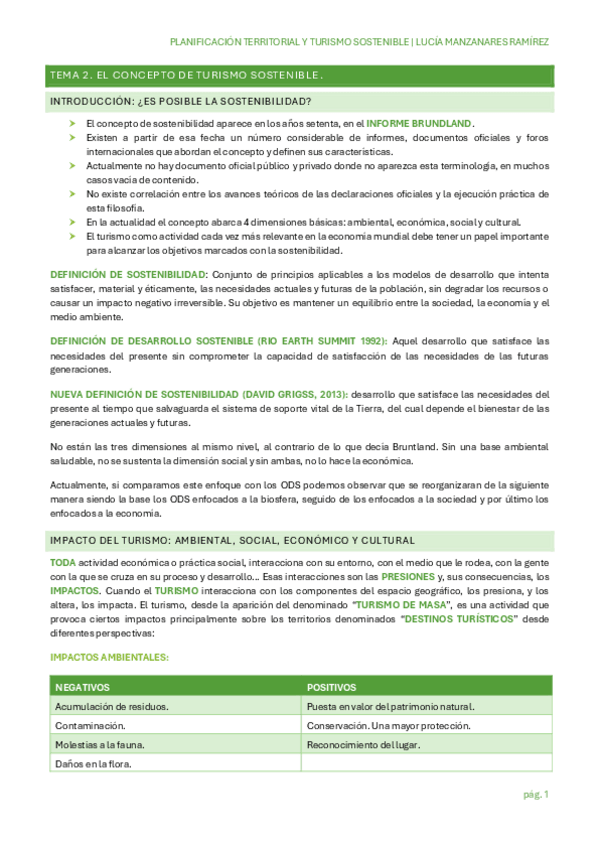 PLANIFICACIÓN TERRITORIAL Y TURISMO SOSTENIBLE | LUCÍA MANZANARES RAMÍREZ

TEMA 2. EL CONCEPTO DE TURISMO SOSTENIBLE.

INTRODUCCIÓN: ¿ES POSIBLE LA SOSTENIBILIDAD?

➤ El concepto de sostenibilidad aparece en los años setenta, en el INFORME BRUNDLAND.
➤ Existen a partir de esa fecha un número considerable de informes, documentos oficiales y foros internacionales que abordan el concepto y definen sus características.
➤ Actualmente no hay documento oficial público y privado donde no aparezca esta terminología, en muchos casos vacía de contenido.
➤ No existe correlación entre los avances teóricos de las declaraciones oficiales y la ejecución práctica de esta filosofía.
➤ En la actualidad el concepto abarca 4 dimensiones básicas: ambiental, económica, social y cultural.
➤ El turismo como actividad cada vez más relevante en la economía mundial debe tener un papel importante para alcanzar los objetivos marcados con la sostenibilidad.

DEFINICIÓN DE SOSTENIBILIDAD: Conjunto de principios aplicables a los modelos de desarrollo que intenta satisfacer, material y éticamente, las necesidades actuales y futuras de la población, sin degradar los recursos o causar un impacto negativo irreversible. Su objetivo es mantener un equilibrio entre la sociedad, la economía y el medio ambiente.

DEFINICIÓN DE DESARROLLO SOSTENIBLE (RIO EARTH SUMMIT 1992): Aquel desarrollo que satisface las necesidades del presente sin comprometer la capacidad de satisfacción de las necesidades de las futuras generaciones.

NUEVA DEFINICIÓN DE SOSTENIBILIDAD (DAVID GRIGSS, 2013): desarrollo que satisface las necesidades del presente al tiempo que salvaguarda el sistema de soporte vital de la Tierra, del cual depende el bienestar de las generaciones actuales y futuras.

No están las tres dimensiones al mismo nivel, al contrario de lo que decía Bruntland. Sin una base ambiental saludable, no se sustenta la dimensión social y sin ambas, no lo hace la económica.

Actualmente, si comparamos este enfoque con los ODS podemos observar que se reorganizaran de la siguiente manera siendo la base los ODS enfocados a la biosfera, seguido de los enfocados a la sociedad y por último los enfocados a la economía.

IMPACTO DEL TURISMO: AMBIENTAL, SOCIAL, ECONÓMICO Y CULTURAL

TODA actividad económica o práctica social, interacciona con su entorno, con el medio que le rodea, con la gente con la que se cruza en su proceso y desarrollo... Esas interacciones son las PRESIONES y, sus consecuencias, los IMPACTOS. Cuando el TURISMO interacciona con los componentes del espacio geográfico, los presiona, y los altera, los impacta. El turismo, desde la aparición del denominado "TURISMO DE MASA", es una actividad que provoca ciertos impactos principalmente sobre los territorios denominados "DESTINOS TURÍSTICOS" desde diferentes perspectivas:

IMPACTOS AMBIENTALES:

| NEGATIVOS | POSITIVOS |
|---|---|
| Acumulación de residuos. | Puesta en valor del patrimonio natural. |
| Contaminación. | Conservación. Una mayor protección. |
| Molestias a la fauna. | Reconocimiento del lugar. |
| Daños en la flora. | |

pág. 1